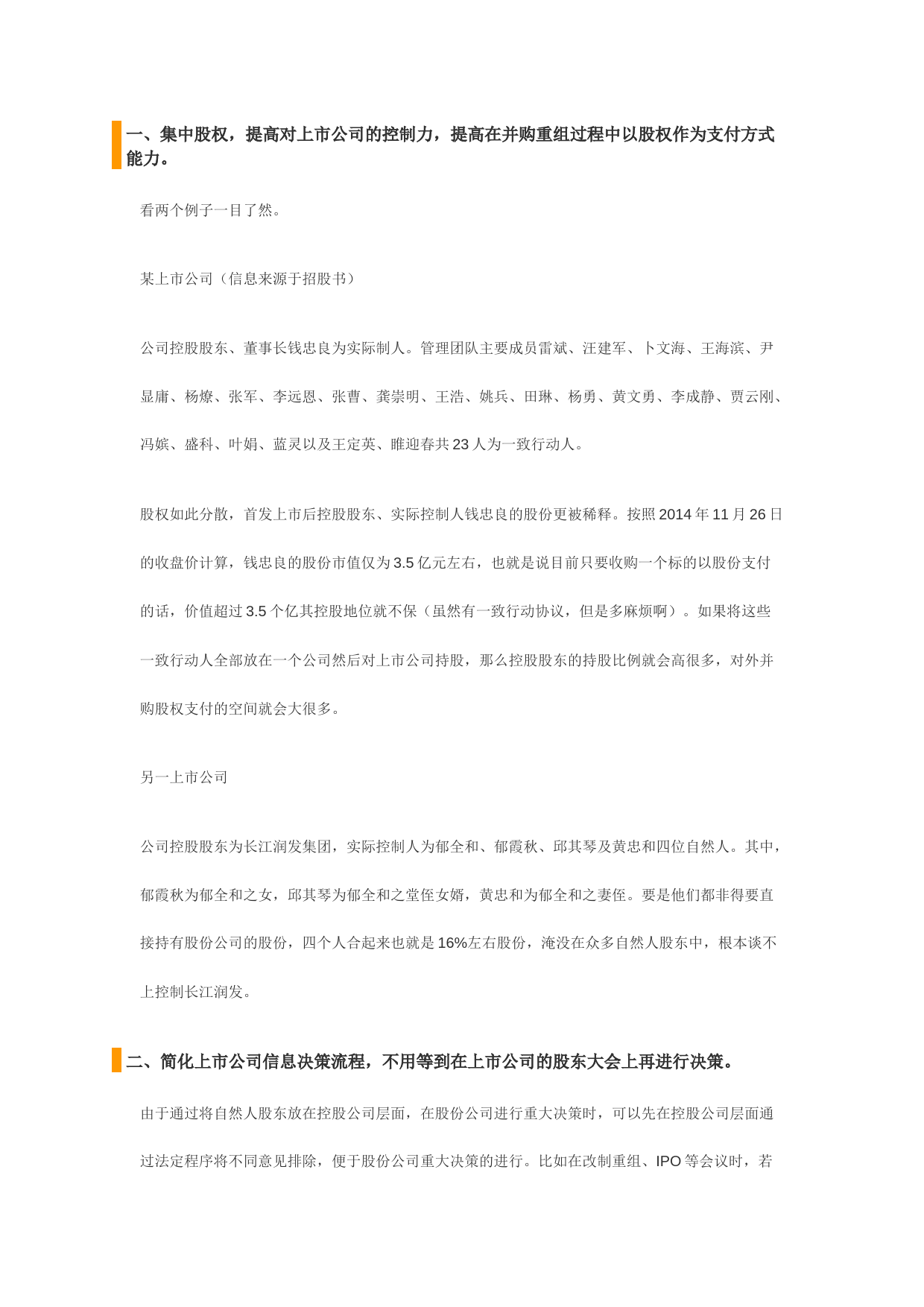 一、集中股权，提高对上市公司的控制力，提高在并购重组过程中以股权作为支付方式能力。

看两个例子一目了然。

某上市公司（信息来源于招股书）

公司控股股东、董事长钱忠良为实际制人。管理团队主要成员雷斌、汪建军、卜文海、王海滨、尹显庸、杨燎、张军、李远恩、张曹、龚崇明、王浩、姚兵、田琳、杨勇、黄文勇、李成静、贾云刚、冯嫔、盛科、叶娟、蓝灵以及王定英、睢迎春共 23 人为一致行动人。

股权如此分散，首发上市后控股股东、实际控制人钱忠良的股份更被稀释。按照 2014 年 11 月 26 日的收盘价计算，钱忠良的股份市值仅为 3.5 亿元左右，也就是说目前只要收购一个标的以股份支付的话，价值超过 3.5 个亿其控股地位就不保（虽然有一致行动协议，但是多麻烦啊）。如果将这些一致行动人全部放在一个公司然后对上市公司持股，那么控股股东的持股比例就会高很多，对外并购股权支付的空间就会大很多。

另一上市公司

公司控股股东为长江润发集团，实际控制人为郁全和、郁霞秋、邱其琴及黄忠和四位自然人。其中，郁霞秋为郁全和之女，邱其琴为郁全和之堂侄女婿，黄忠和为郁全和之妻侄。要是他们都非得要直接持有股份公司的股份，四个人合起来也就是 16%左右股份，淹没在众多自然人股东中，根本谈不上控制长江润发。

二、简化上市公司信息决策流程，不用等到在上市公司的股东大会上再进行决策。

由于通过将自然人股东放在控股公司层面，在股份公司进行重大决策时，可以先在控股公司层面通过法定程序将不同意见排除，便于股份公司重大决策的进行。比如在改制重组、IPO 等会议时，若